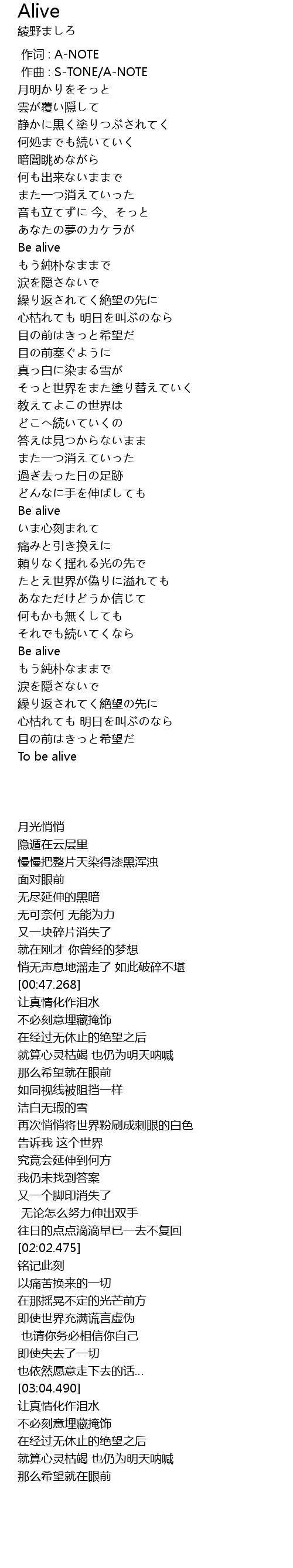 Alive
綾野ましろ

作词 : A-NOTE
作曲 : S-TONE/A-NOTE
月明かりをそっと
雲が覆い隠して
静かに黒く塗りつぶされてく
何処までも続いていく
暗闇眺めながら
何も出来ないままで
また一つ消えていった
音も立てずに 今、そっと
あなたの夢のカケラが
Be alive
もう純朴なままで
涙を隠さないで
繰り返されてく絶望の先に
心枯れても 明日を叫ぶのなら
目の前はきっと希望だ
目の前塞ぐように
真っ白に染まる雪が
そっと世界をまた塗り替えていく
教えてよこの世界は
どこへ続いていくの
答えは見つからないまま
また一つ消えていった
過ぎ去った日の足跡
どんなに手を伸ばしても
Be alive
いま心刻まれて
痛みと引き換えに
頼りなく揺れる光の先で
たとえ世界が偽りに溢れても
あなただけどうか信じて
何もかも無くしても
それでも続いてくなら
Be alive
もう純朴なままで
涙を隠さないで
繰り返されてく絶望の先に
心枯れても 明日を叫ぶのなら
目の前はきっと希望だ
To be alive

月光悄悄
隐遁在云层里
慢慢把整片天染得漆黑浑浊
面对眼前
无尽延伸的黑暗
无可奈何 无能为力
又一块碎片消失了
就在刚才 你曾经的梦想
悄无声息地溜走了 如此破碎不堪
[00:47.268]
让真情化作泪水
不必刻意埋藏掩饰
在经过无休止的绝望之后
就算心灵枯竭 也仍为明天呐喊
那么希望就在眼前
如同视线被阻挡一样
洁白无瑕的雪
再次悄悄将世界粉刷成刺眼的白色
告诉我 这个世界
究竟会延伸到何方
我仍未找到答案
又一个脚印消失了
无论怎么努力伸出双手
往日的点点滴滴早已一去不复回
[02:02.475]
铭记此刻
以痛苦换来的一切
在那摇晃不定的光芒前方
即使世界充满谎言虚伪
也请你务必相信你自己
即使失去了一切
也依然愿意走下去的话…
[03:04.490]
让真情化作泪水
不必刻意埋藏掩饰
在经过无休止的绝望之后
就算心灵枯竭 也仍为明天呐喊
那么希望就在眼前